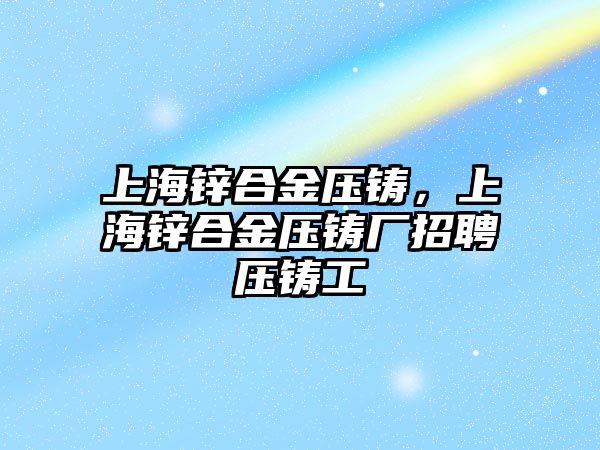 上海锌合金压铸，上海锌合金压铸厂招聘压铸工